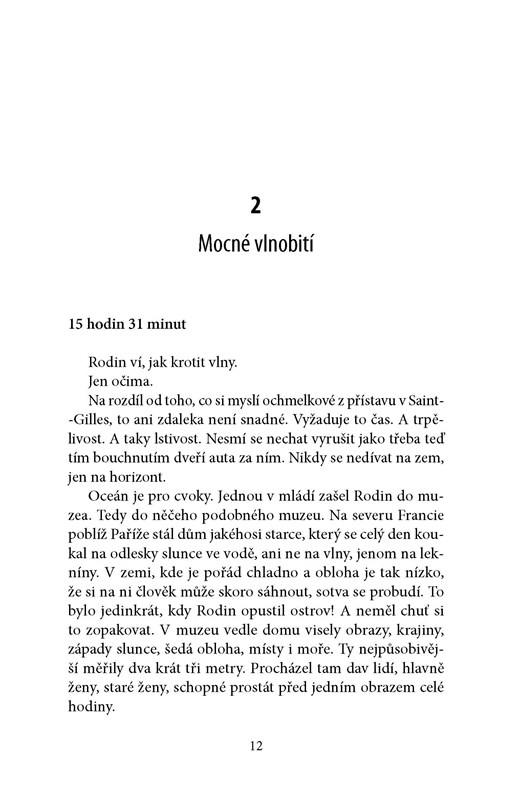 2

Mocné vlnobití

15 hodin 31 minut

Rodin ví, jak krotit vlny.

Jen očima.

Na rozdíl od toho, co si myslí ochmelkové z přístavu v Saint-Gilles, to ani zdaleka není snadné. Vyžaduje to čas. A trpělivost. A taky lstivost. Nesmí se nechat vyrušit jako třeba teď tím bouchnutím dveří auta za ním. Nikdy se nedívat na zem, jen na horizont.

Oceán je pro cvoky. Jednou v mládí zašel Rodin do muzea. Tedy do něčeho podobného muzeu. Na severu Francie poblíž Paříže stál dům jakéhosi starce, který se celý den koukal na odlesky slunce ve vodě, ani ne na vlny, jenom na lekníny. V zemi, kde je pořád chladno a obloha je tak nízko, že si na ni člověk může skoro sáhnout, sotva se probudí. To bylo jedinkrát, kdy Rodin opustil ostrov! A neměl chuť si to zopakovat. V muzeu vedle domu visely obrazy, krajiny, západy slunce, šedá obloha, místy i moře. Ty nejpůsobivější měřily dva krát tři metry. Procházel tam dav lidí, hlavně ženy, staré ženy, schopné prostát před jedním obrazem celé hodiny.

12